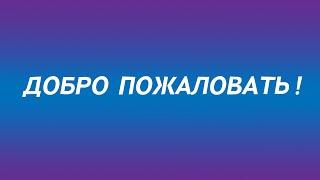 ДОБРО ПОЖАЛОВАТЬ !